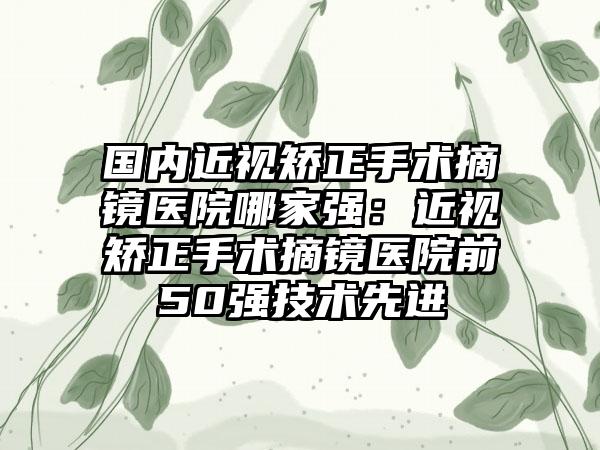 国内近视矫正手术摘镜医院哪家强：近视矫正手术摘镜医院前50强技术先进